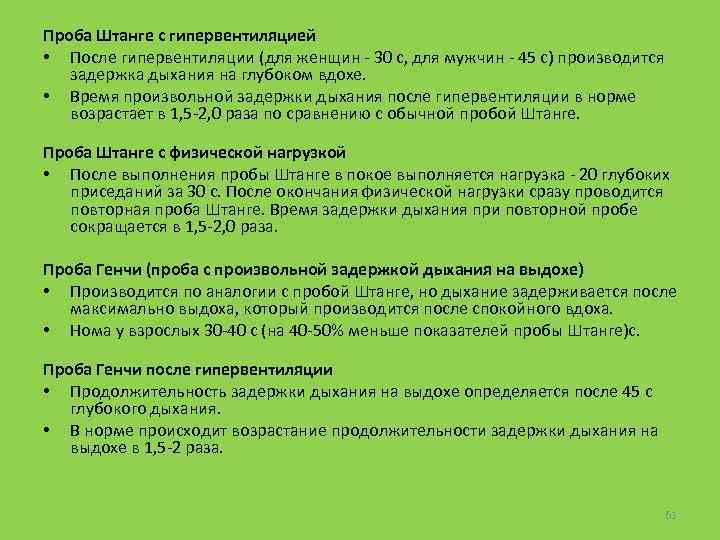 Проба Штанге с гипервентиляцией

• После гипервентиляции (для женщин - 30 с, для мужчин - 45 с) производится задержка дыхания на глубоком вдохе.

• Время произвольной задержки дыхания после гипервентиляции в норме возрастает в 1,5-2,0 раза по сравнению с обычной пробой Штанге.

Проба Штанге с физической нагрузкой

• После выполнения пробы Штанге в покое выполняется нагрузка - 20 глубоких приседаний за 30 с. После окончания физической нагрузки сразу проводится повторная проба Штанге. Время задержки дыхания при повторной пробе сокращается в 1,5-2,0 раза.

Проба Генчи (проба с произвольной задержкой дыхания на выдохе)

• Производится по аналогии с пробой Штанге, но дыхание задерживается после максимально выдоха, который производится после спокойного вдоха.

• Нома у взрослых 30-40 с (на 40-50% меньше показателей пробы Штанге)с.

Проба Генчи после гипервентиляции

• Продолжительность задержки дыхания на выдохе определяется после 45 с глубокого дыхания.

• В норме происходит возрастание продолжительности задержки дыхания на выдохе в 1,5-2 раза.

61